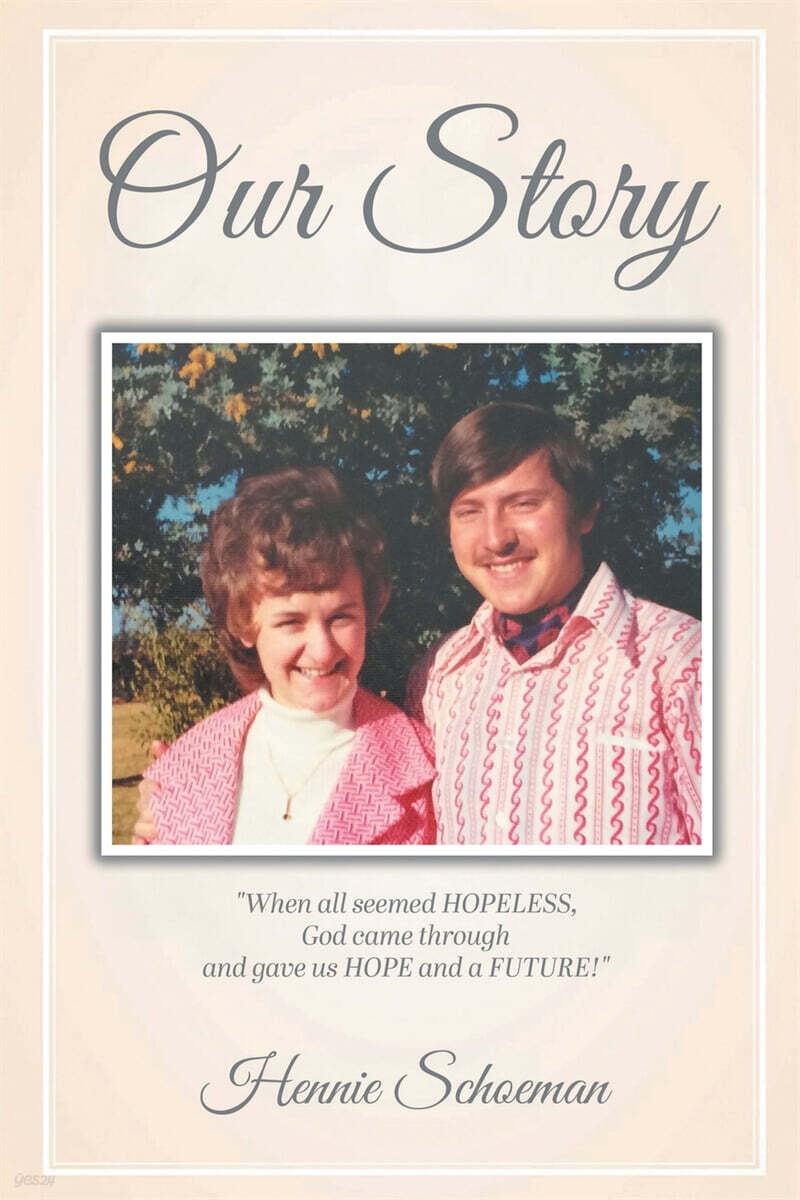 Our Story

"When all seemed HOPELESS, God came through and gave us HOPE and a FUTURE!"

Hennie Schoeman

yes24